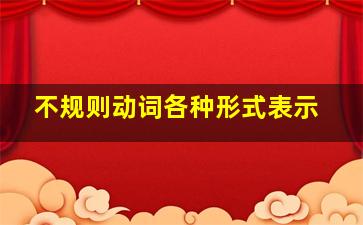 不规则动词各种形式表示